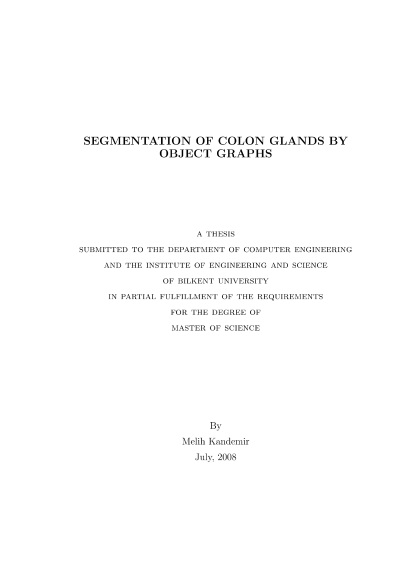 SEGMENTATION OF COLON GLANDS BY OBJECT GRAPHS

A THESIS
SUBMITTED TO THE DEPARTMENT OF COMPUTER ENGINEERING
AND THE INSTITUTE OF ENGINEERING AND SCIENCE
OF BILKENT UNIVERSITY
IN PARTIAL FULFILLMENT OF THE REQUIREMENTS
FOR THE DEGREE OF
MASTER OF SCIENCE

By
Melih Kandemir
July, 2008